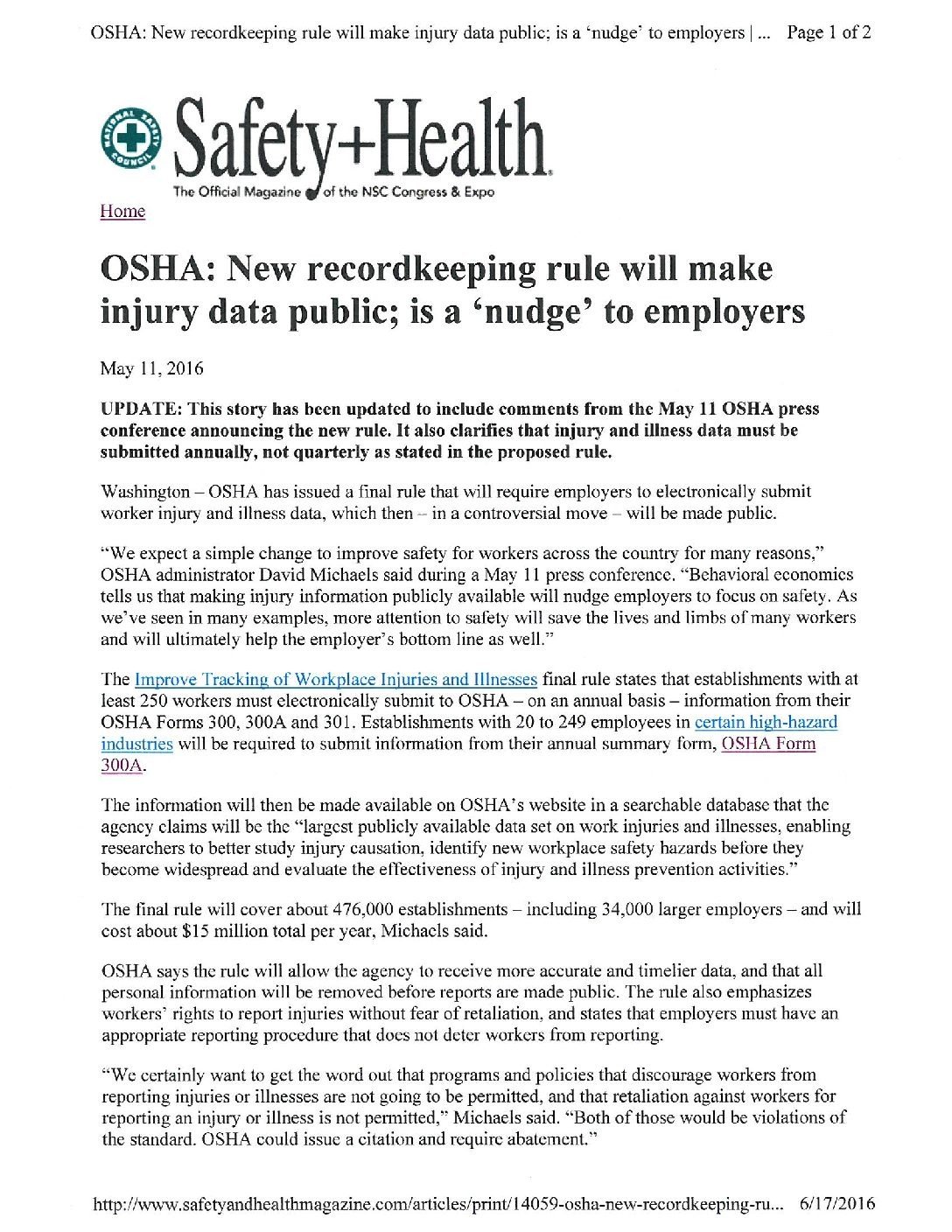 OSHA: New recordkeeping rule will make injury data public; is a 'nudge' to employers | ... Page 1 of 2

NATIONAL SAFETY COUNCIL

Safety+Health

The Official Magazine of the NSC Congress & Expo

Home

OSHA: New recordkeeping rule will make injury data public; is a 'nudge' to employers

May 11, 2016

UPDATE: This story has been updated to include comments from the May 11 OSHA press conference announcing the new rule. It also clarifies that injury and illness data must be submitted annually, not quarterly as stated in the proposed rule.

Washington – OSHA has issued a final rule that will require employers to electronically submit worker injury and illness data, which then – in a controversial move – will be made public.

"We expect a simple change to improve safety for workers across the country for many reasons," OSHA administrator David Michaels said during a May 11 press conference. "Behavioral economics tells us that making injury information publicly available will nudge employers to focus on safety. As we've seen in many examples, more attention to safety will save the lives and limbs of many workers and will ultimately help the employer's bottom line as well."

The Improve Tracking of Workplace Injuries and Illnesses final rule states that establishments with at least 250 workers must electronically submit to OSHA – on an annual basis – information from their OSHA Forms 300, 300A and 301. Establishments with 20 to 249 employees in certain high-hazard industries will be required to submit information from their annual summary form, OSHA Form 300A.

The information will then be made available on OSHA's website in a searchable database that the agency claims will be the "largest publicly available data set on work injuries and illnesses, enabling researchers to better study injury causation, identify new workplace safety hazards before they become widespread and evaluate the effectiveness of injury and illness prevention activities."

The final rule will cover about 476,000 establishments – including 34,000 larger employers – and will cost about $15 million total per year, Michaels said.

OSHA says the rule will allow the agency to receive more accurate and timelier data, and that all personal information will be removed before reports are made public. The rule also emphasizes workers' rights to report injuries without fear of retaliation, and states that employers must have an appropriate reporting procedure that does not deter workers from reporting.

"We certainly want to get the word out that programs and policies that discourage workers from reporting injuries or illnesses are not going to be permitted, and that retaliation against workers for reporting an injury or illness is not permitted," Michaels said. "Both of those would be violations of the standard. OSHA could issue a citation and require abatement."

http://www.safetyandhealthmagazine.com/articles/print/14059-osha-new-recordkeeping-ru... 6/17/2016